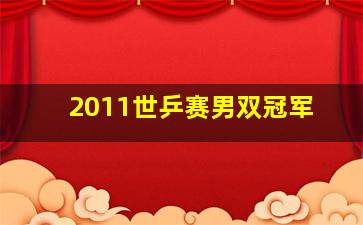 2011世乒赛男双冠军